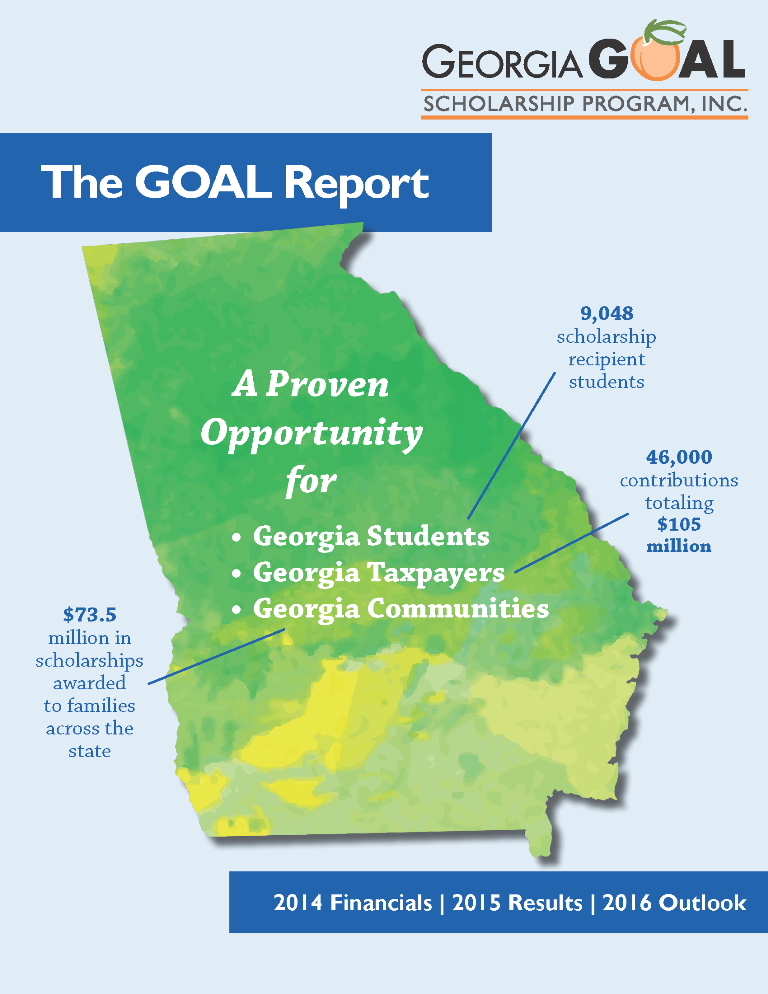 GEORGIA GOAL
SCHOLARSHIP PROGRAM, INC.

The GOAL Report

A Proven Opportunity for

• Georgia Students
• Georgia Taxpayers
• Georgia Communities

9,048 scholarship recipient students

46,000 contributions totaling $105 million

$73.5 million in scholarships awarded to families across the state

2014 Financials | 2015 Results | 2016 Outlook